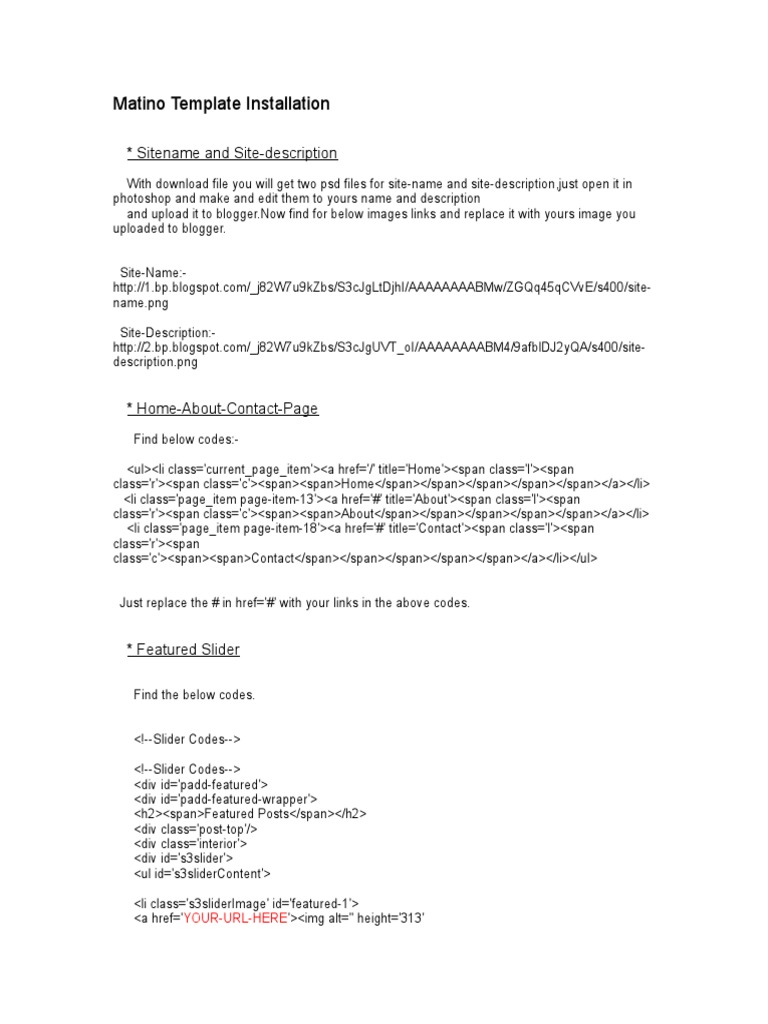 Matino Template Installation

* Sitename and Site-description

With download file you will get two psd files for site-name and site-description,just open it in photoshop and make and edit them to yours name and description and upload it to blogger.Now find for below images links and replace it with yours image you uploaded to blogger.

Site-Name:-
http://1.bp.blogspot.com/_j82W7u9kZbs/S3cJgLtDjhI/AAAAAAAABMw/ZGQq45qCVvE/s400/site-name.png

Site-Description:-
http://2.bp.blogspot.com/_j82W7u9kZbs/S3cJgUVT_oI/AAAAAAAABM4/9afbIDJ2yQA/s400/site-description.png

* Home-About-Contact-Page

Find below codes:-

<ul><li class='current_page_item'><a href='/' title='Home'><span class='l'><span class='r'><span class='c'><span><span>Home</span></span></span></span></span></a></li>
<li class='page_item page-item-13'><a href='#' title='About'><span class='l'><span class='r'><span class='c'><span><span>About</span></span></span></span></span></a></li>
<li class='page_item page-item-18'><a href='#' title='Contact'><span class='l'><span class='r'><span class='c'><span><span>Contact</span></span></span></span></span></a></li></ul>

Just replace the # in href='#' with your links in the above codes.

* Featured Slider

Find the below codes.

<!--Slider Codes-->

<!--Slider Codes-->
<div id='padd-featured'>
<div id='padd-featured-wrapper'>
<h2><span>Featured Posts</span></h2>
<div class='post-top'/>
<div class='interior'>
<div id='s3slider'>
<ul id='s3sliderContent'>

<li class='s3sliderImage' id='featured-1'>
<a href='YOUR-URL-HERE'><img alt='' height='313'